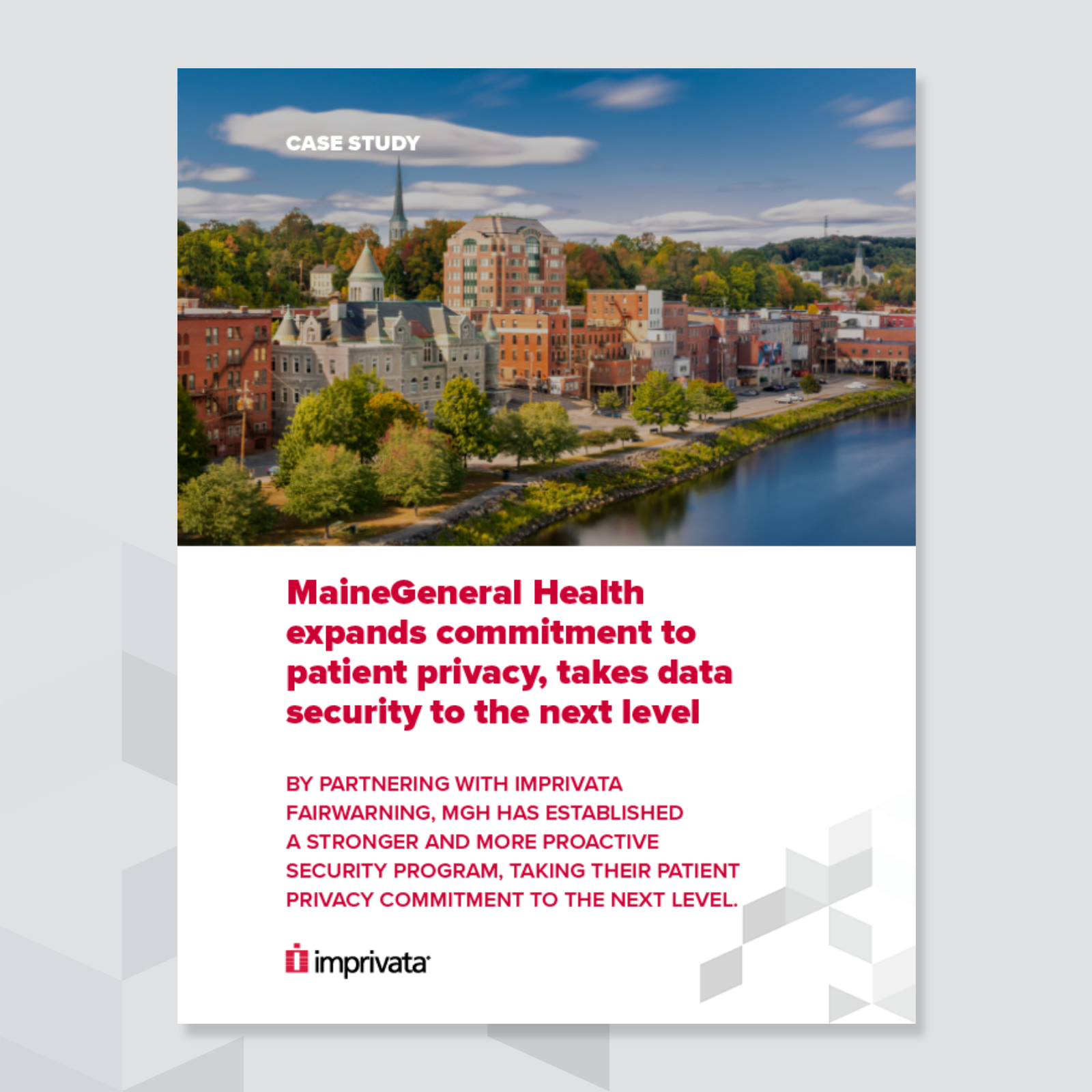 CASE STUDY

MaineGeneral Health expands commitment to patient privacy, takes data security to the next level

BY PARTNERING WITH IMPRIVATA FAIRWARNING, MGH HAS ESTABLISHED A STRONGER AND MORE PROACTIVE SECURITY PROGRAM, TAKING THEIR PATIENT PRIVACY COMMITMENT TO THE NEXT LEVEL.

imprivata